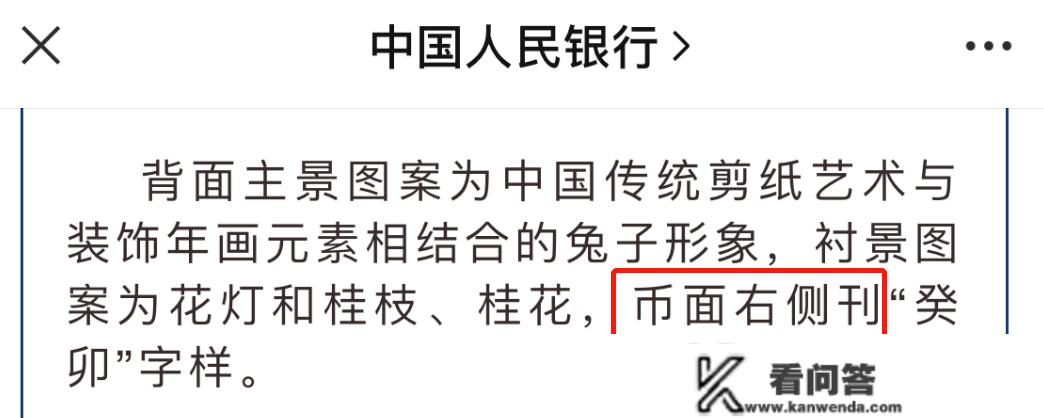 中国人民银行 >

背面主景图案为中国传统剪纸艺术与装饰年画元素相结合的兔子形象，衬景图案为花灯和桂枝、桂花，币面右侧刊“癸卯”字样。

看问答
www.kanwenda.com